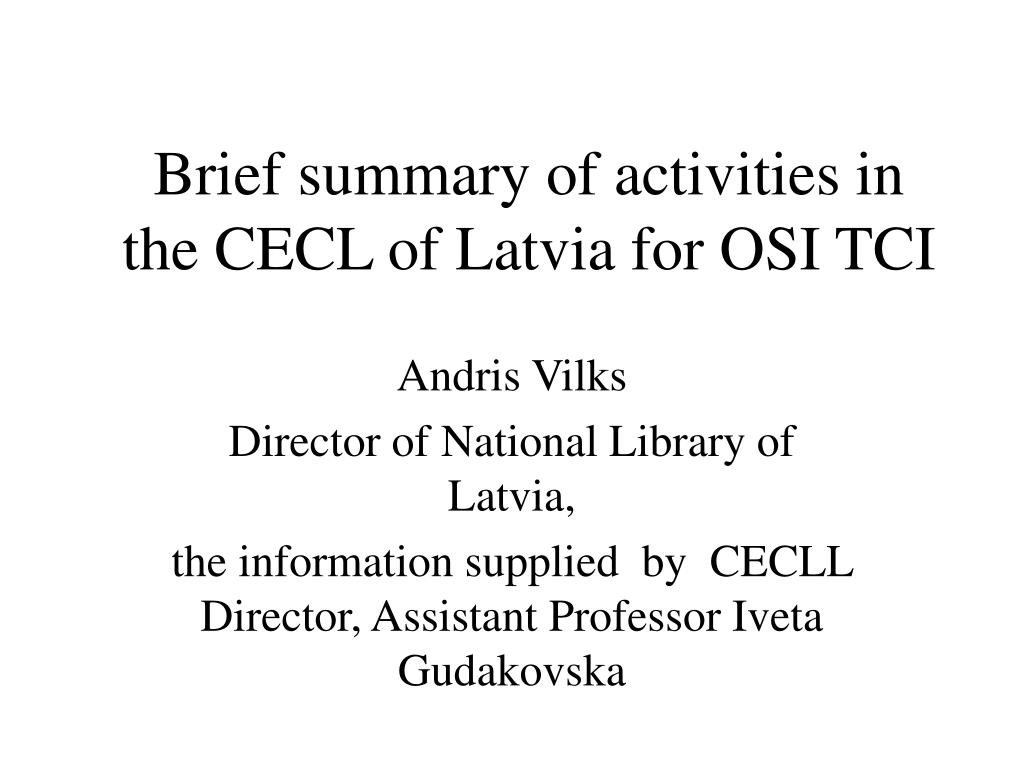 Brief summary of activities in the CECL of Latvia for OSI TCI

Andris Vilks

Director of National Library of Latvia,

the information supplied by CECLL Director, Assistant Professor Iveta Gudakovska